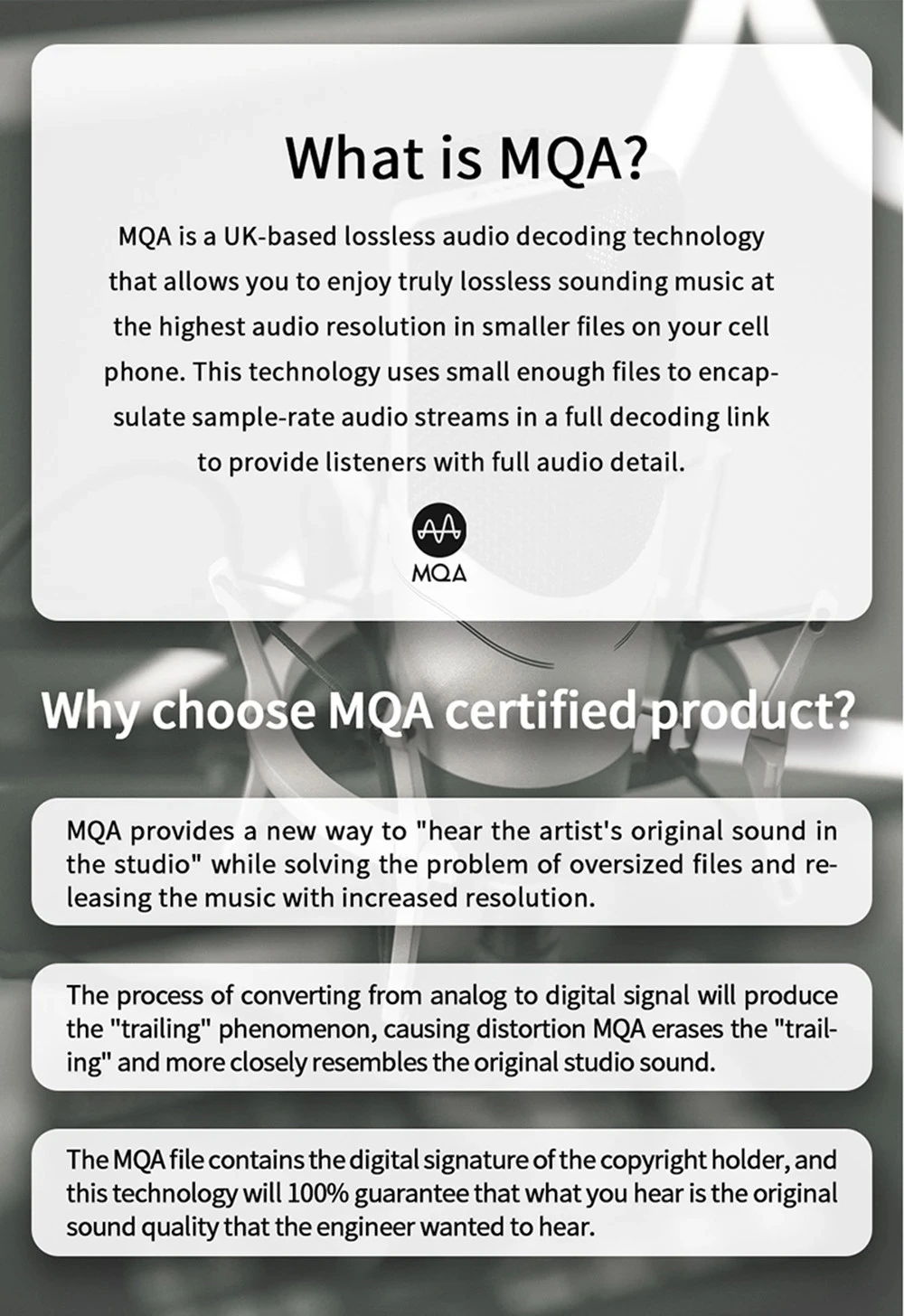 What is MQA?

MQA is a UK-based lossless audio decoding technology that allows you to enjoy truly lossless sounding music at the highest audio resolution in smaller files on your cell phone. This technology uses small enough files to encapsulate sample-rate audio streams in a full decoding link to provide listeners with full audio detail.

MQA

Why choose MQA certified product?

MQA provides a new way to "hear the artist's original sound in the studio" while solving the problem of oversized files and releasing the music with increased resolution.

The process of converting from analog to digital signal will produce the "trailing" phenomenon, causing distortion MQA erases the "trailing" and more closely resembles the original studio sound.

The MQA file contains the digital signature of the copyright holder, and this technology will 100% guarantee that what you hear is the original sound quality that the engineer wanted to hear.